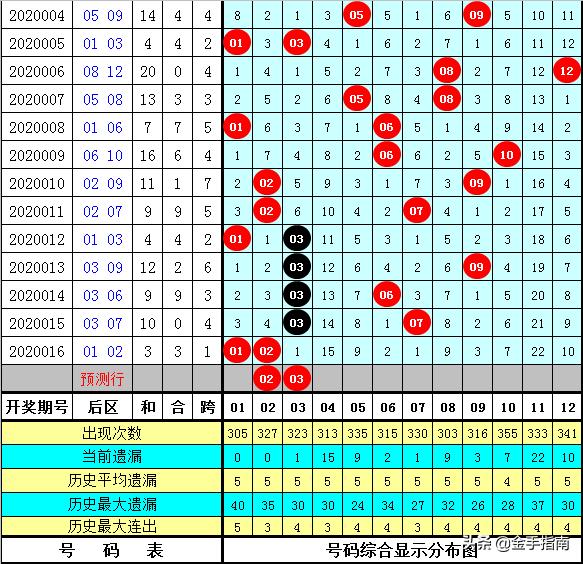 | 2020004 | 05 09 | 14 | 4 | 4 | 8 | 2 | 1 | 3 | 05 | 5 | 1 | 6 | 09 | 5 | 10 | 11 |
|---|---|---|---|---|---|---|---|---|---|---|---|---|---|---|---|---|
| 2020005 | 01 03 | 4 | 4 | 2 | 01 | 3 | 03 | 4 | 1 | 6 | 2 | 7 | 1 | 6 | 11 | 12 |
| 2020006 | 08 12 | 20 | 0 | 4 | 1 | 4 | 1 | 5 | 2 | 7 | 3 | 08 | 2 | 7 | 12 | 12 |
| 2020007 | 05 08 | 13 | 3 | 3 | 2 | 5 | 2 | 6 | 05 | 8 | 4 | 08 | 3 | 8 | 13 | 1 |
| 2020008 | 01 06 | 7 | 7 | 5 | 01 | 6 | 3 | 7 | 1 | 06 | 5 | 1 | 4 | 9 | 14 | 2 |
| 2020009 | 06 10 | 16 | 6 | 4 | 1 | 7 | 4 | 8 | 2 | 06 | 6 | 2 | 5 | 10 | 15 | 3 |
| 2020010 | 02 09 | 11 | 1 | 7 | 2 | 02 | 5 | 9 | 3 | 1 | 7 | 3 | 09 | 1 | 16 | 4 |
| 2020011 | 02 07 | 9 | 9 | 5 | 3 | 02 | 6 | 10 | 4 | 2 | 07 | 4 | 1 | 2 | 17 | 5 |
| 2020012 | 01 03 | 4 | 4 | 2 | 01 | 1 | 03 | 11 | 5 | 3 | 1 | 5 | 2 | 3 | 18 | 6 |
| 2020013 | 03 09 | 12 | 2 | 6 | 1 | 2 | 03 | 12 | 6 | 4 | 2 | 6 | 09 | 4 | 19 | 7 |
| 2020014 | 03 06 | 9 | 9 | 3 | 2 | 3 | 03 | 13 | 7 | 06 | 3 | 7 | 1 | 5 | 20 | 8 |
| 2020015 | 03 07 | 10 | 0 | 4 | 3 | 4 | 03 | 14 | 8 | 1 | 07 | 8 | 2 | 6 | 21 | 9 |
| 2020016 | 01 02 | 3 | 3 | 1 | 01 | 02 | 1 | 15 | 9 | 2 | 1 | 9 | 3 | 7 | 22 | 10 |
| | 预测行 | | | | | 02 | 03 | | | | | | | | | |
| 开奖期号 | 后区 | 和 | 合 | 跨 | 01 | 02 | 03 | 04 | 05 | 06 | 07 | 08 | 09 | 10 | 11 | 12 |
| 出现次数 | | | | | 305 | 327 | 323 | 313 | 335 | 315 | 330 | 303 | 316 | 355 | 333 | 341 |
| 当前遗漏 | | | | | 0 | 0 | 1 | 15 | 9 | 2 | 1 | 9 | 3 | 7 | 22 | 10 |
| 历史平均遗漏 | | | | | 5 | 5 | 5 | 5 | 5 | 5 | 5 | 5 | 5 | 4 | 5 | 5 |
| 历史最大遗漏 | | | | | 40 | 35 | 30 | 30 | 24 | 34 | 27 | 32 | 26 | 28 | 37 | 30 |
| 历史最大连出 | | | | | 5 | 3 | 4 | 3 | 4 | 4 | 3 | 4 | 4 | 4 | 4 | 4 |
| 号 码 表 | | | | | 号码综合显示分布图 | | | | | | | | | | | |

头条 @金手指南